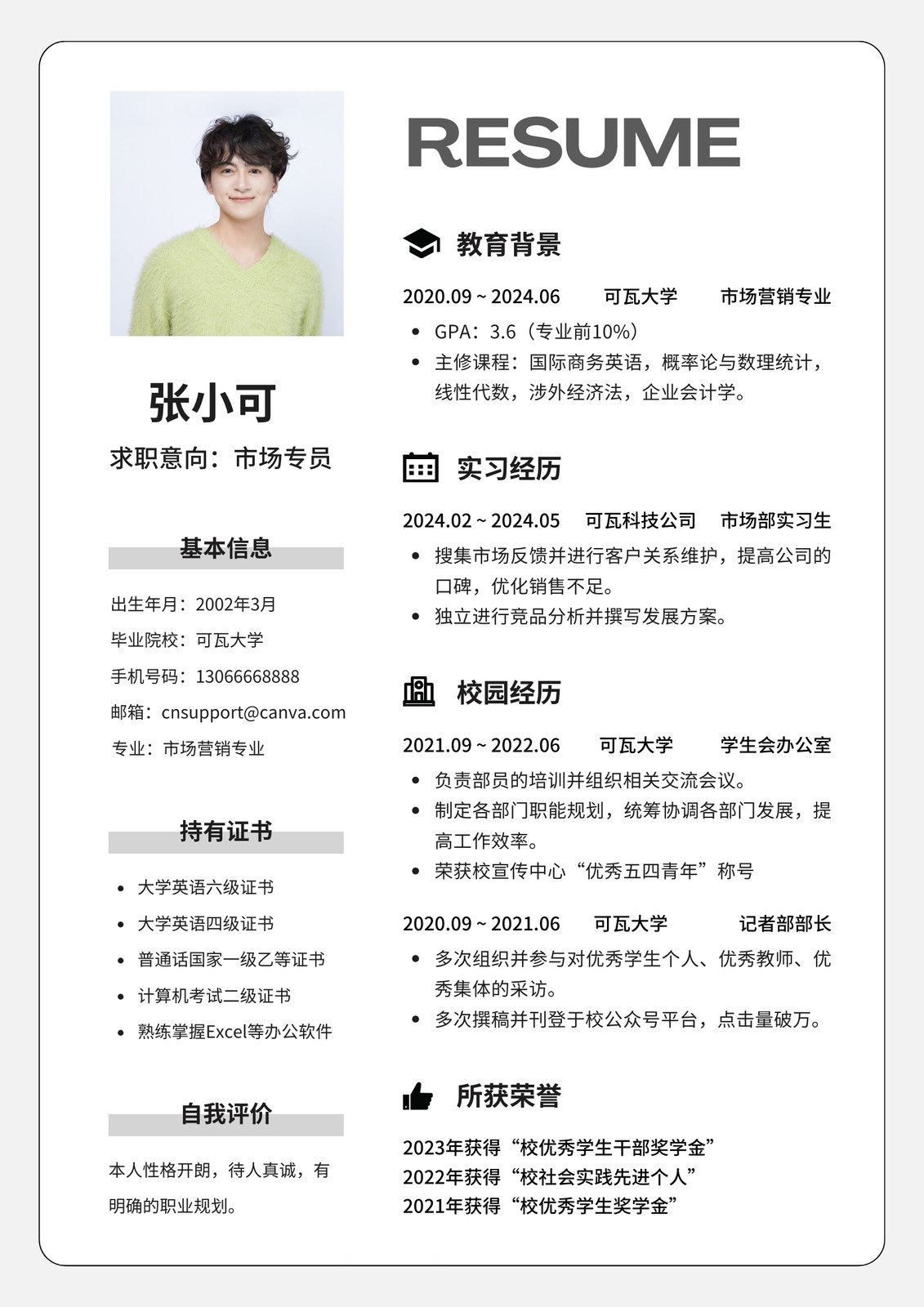 张小可

求职意向：市场专员

基本信息

出生年月：2002年3月

毕业院校：可瓦大学

手机号码：13066668888

邮箱：cnsupport@canva.com

专业：市场营销专业

持有证书

- 大学英语六级证书
- 大学英语四级证书
- 普通话国家一级乙等证书
- 计算机考试二级证书
- 熟练掌握Excel等办公软件

自我评价

本人性格开朗，待人真诚，有明确的职业规划。

RESUME

教育背景

2020.09 ~ 2024.06 可瓦大学 市场营销专业

- GPA：3.6（专业前10%）
- 主修课程：国际商务英语，概率论与数理统计，线性代数，涉外经济法，企业会计学。

实习经历

2024.02 ~ 2024.05 可瓦科技公司 市场部实习生

- 搜集市场反馈并进行客户关系维护，提高公司的口碑，优化销售不足。
- 独立进行竞品分析并撰写发展方案。

校园经历

2021.09 ~ 2022.06 可瓦大学 学生会办公室

- 负责部员的培训并组织相关交流会议。
- 制定各部门职能规划，统筹协调各部门发展，提高工作效率。
- 荣获校宣传中心“优秀五四青年”称号

2020.09 ~ 2021.06 可瓦大学 记者部部长

- 多次组织并参与对优秀学生个人、优秀教师、优秀集体的采访。
- 多次撰稿并刊登于校公众号平台，点击量破万。

所获荣誉

2023年获得“校优秀学生干部奖学金”
2022年获得“校社会实践先进个人”
2021年获得“校优秀学生奖学金”